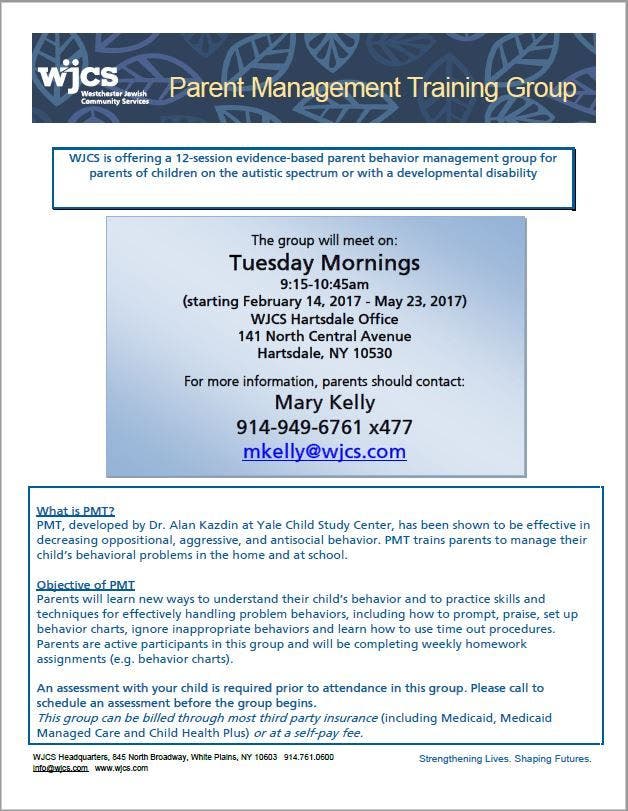 wjcs
Westchester Jewish Community Services

Parent Management Training Group

WJCS is offering a 12-session evidence-based parent behavior management group for parents of children on the autistic spectrum or with a developmental disability

The group will meet on:
Tuesday Mornings
9:15-10:45am
(starting February 14, 2017 - May 23, 2017)
WJCS Hartsdale Office
141 North Central Avenue
Hartsdale, NY 10530

For more information, parents should contact:
Mary Kelly
914-949-6761 x477
mkelly@wjcs.com

What is PMT?
PMT, developed by Dr. Alan Kazdin at Yale Child Study Center, has been shown to be effective in decreasing oppositional, aggressive, and antisocial behavior. PMT trains parents to manage their child's behavioral problems in the home and at school.

Objective of PMT
Parents will learn new ways to understand their child's behavior and to practice skills and techniques for effectively handling problem behaviors, including how to prompt, praise, set up behavior charts, ignore inappropriate behaviors and learn how to use time out procedures. Parents are active participants in this group and will be completing weekly homework assignments (e.g. behavior charts).

An assessment with your child is required prior to attendance in this group. Please call to schedule an assessment before the group begins.
This group can be billed through most third party insurance (including Medicaid, Medicaid Managed Care and Child Health Plus) or at a self-pay fee.

WJCS Headquarters, 845 North Broadway, White Plains, NY 10603 914.761.0600
info@wjcs.com www.wjcs.com

Strengthening Lives. Shaping Futures.